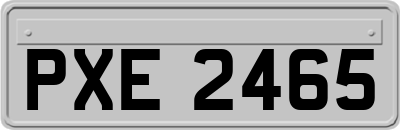 PXE 2465